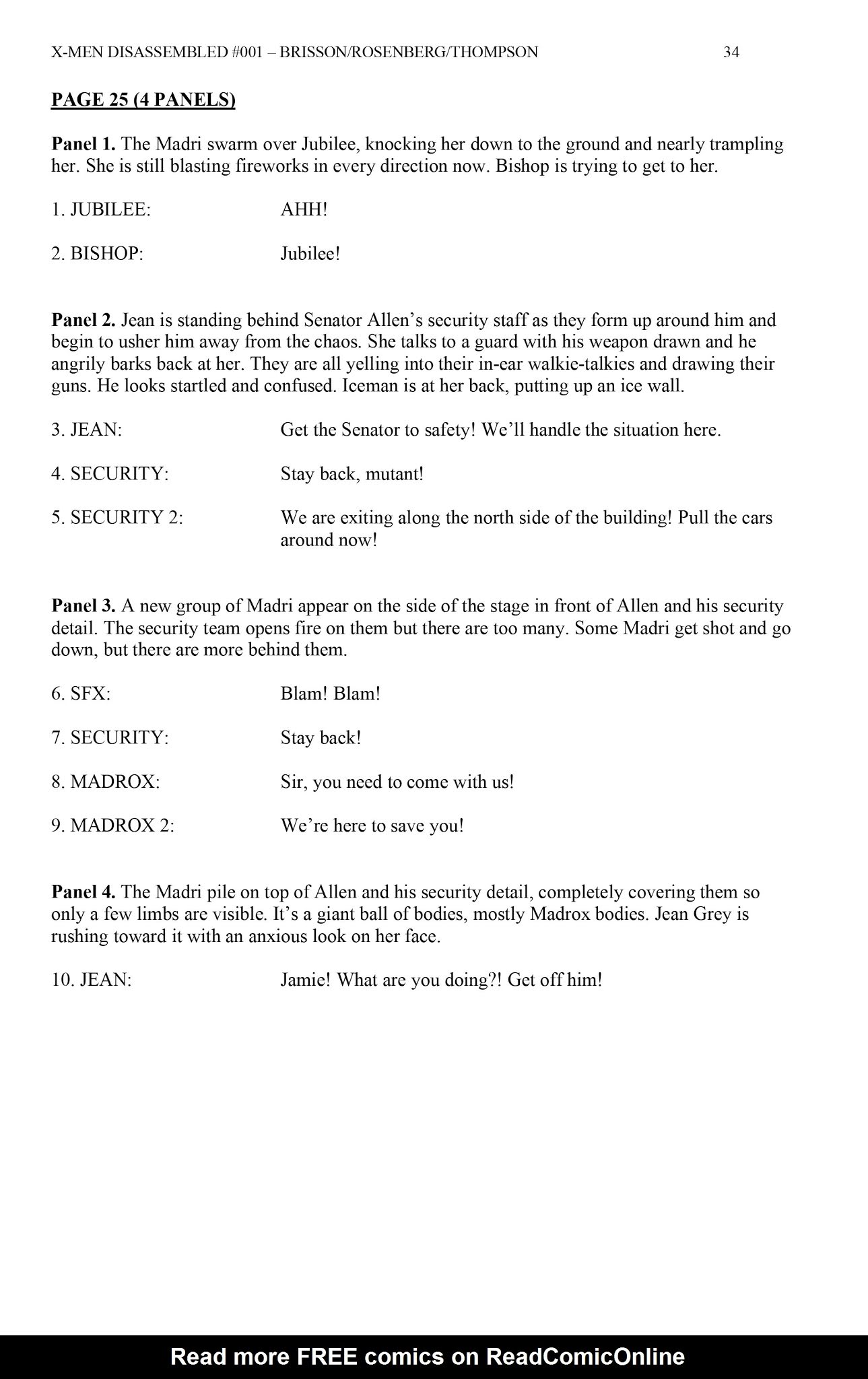 X-MEN DISASSEMBLED #001 – BRISSON/ROSENBERG/THOMPSON 34

PAGE 25 (4 PANELS)

Panel 1. The Madri swarm over Jubilee, knocking her down to the ground and nearly trampling her. She is still blasting fireworks in every direction now. Bishop is trying to get to her.

1. JUBILEE: AHH!

2. BISHOP: Jubilee!

Panel 2. Jean is standing behind Senator Allen's security staff as they form up around him and begin to usher him away from the chaos. She talks to a guard with his weapon drawn and he angrily barks back at her. They are all yelling into their in-ear walkie-talkies and drawing their guns. He looks startled and confused. Iceman is at her back, putting up an ice wall.

3. JEAN: Get the Senator to safety! We'll handle the situation here.

4. SECURITY: Stay back, mutant!

5. SECURITY 2: We are exiting along the north side of the building! Pull the cars around now!

Panel 3. A new group of Madri appear on the side of the stage in front of Allen and his security detail. The security team opens fire on them but there are too many. Some Madri get shot and go down, but there are more behind them.

6. SFX: Blam! Blam!

7. SECURITY: Stay back!

8. MADROX: Sir, you need to come with us!

9. MADROX 2: We're here to save you!

Panel 4. The Madri pile on top of Allen and his security detail, completely covering them so only a few limbs are visible. It's a giant ball of bodies, mostly Madrox bodies. Jean Grey is rushing toward it with an anxious look on her face.

10. JEAN: Jamie! What are you doing?! Get off him!

Read more FREE comics on ReadComicOnline